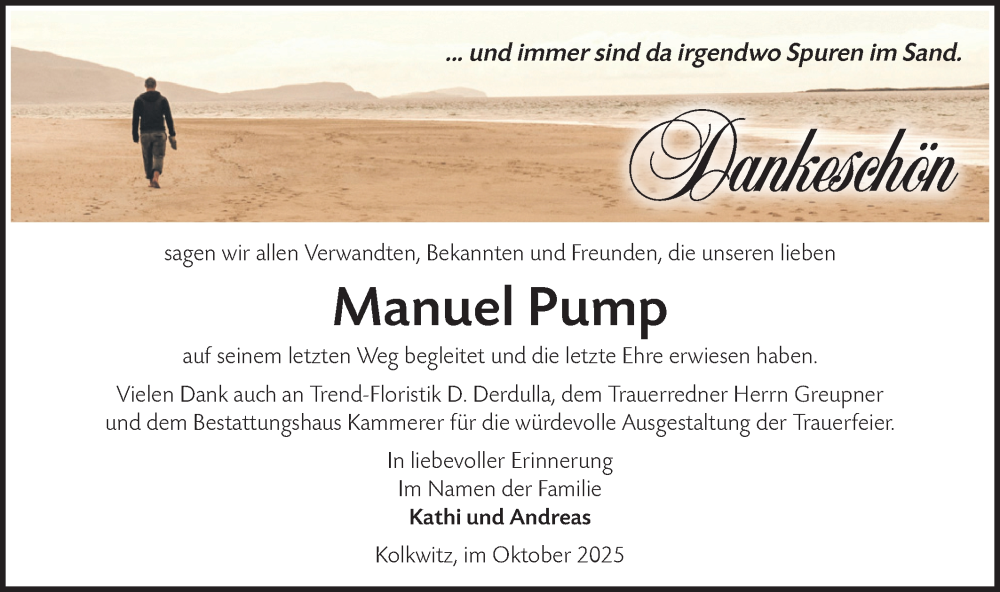 ... und immer sind da irgendwo Spuren im Sand.

Dankeschön

sagen wir allen Verwandten, Bekannten und Freunden, die unseren lieben

Manuel Pump

auf seinem letzten Weg begleitet und die letzte Ehre erwiesen haben.

Vielen Dank auch an Trend-Floristik D. Derdulla, dem Trauerredner Herrn Greupner und dem Bestattungshaus Kammerer für die würdevolle Ausgestaltung der Trauerfeier.

In liebevoller Erinnerung
Im Namen der Familie
Kathi und Andreas

Kolkwitz, im Oktober 2025